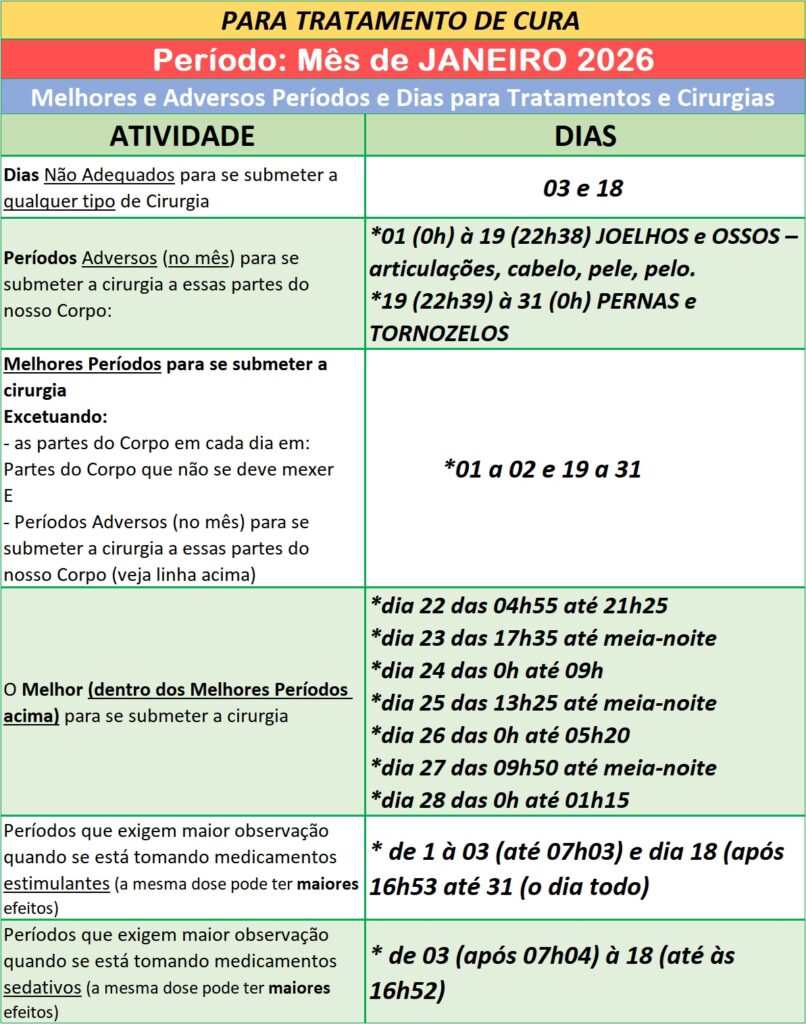 PARA TRATAMENTO DE CURA

Período: Mês de JANEIRO 2026

Melhores e Adversos Períodos e Dias para Tratamentos e Cirurgias

| ATIVIDADE | DIAS |
|---|---|
| Dias Não Adequados para se submeter a qualquer tipo de Cirurgia | 03 e 18 |
| Períodos Adversos (no mês) para se submeter a cirurgia a essas partes do nosso Corpo: | *01 (0h) à 19 (22h38) JOELHOS e OSSOS – articulações, cabelo, pele, pelo. *19 (22h39) à 31 (0h) PERNAS e TORNOZELOS |
| Melhores Períodos para se submeter a cirurgia Excetuando: - as partes do Corpo em cada dia em: Partes do Corpo que não se deve mexer E - Períodos Adversos (no mês) para se submeter a cirurgia a essas partes do nosso Corpo (veja linha acima) | *01 a 02 e 19 a 31 |
| O Melhor (dentro dos Melhores Períodos acima) para se submeter a cirurgia | *dia 22 das 04h55 até 21h25 *dia 23 das 17h35 até meia-noite *dia 24 das 0h até 09h *dia 25 das 13h25 até meia-noite *dia 26 das 0h até 05h20 *dia 27 das 09h50 até meia-noite *dia 28 das 0h até 01h15 |
| Períodos que exigem maior observação quando se está tomando medicamentos estimulantes (a mesma dose pode ter maiores efeitos) | * de 1 à 03 (até 07h03) e dia 18 (após 16h53 até 31 (o dia todo) |
| Períodos que exigem maior observação quando se está tomando medicamentos sedativos (a mesma dose pode ter maiores efeitos) | * de 03 (após 07h04) à 18 (até às 16h52) |